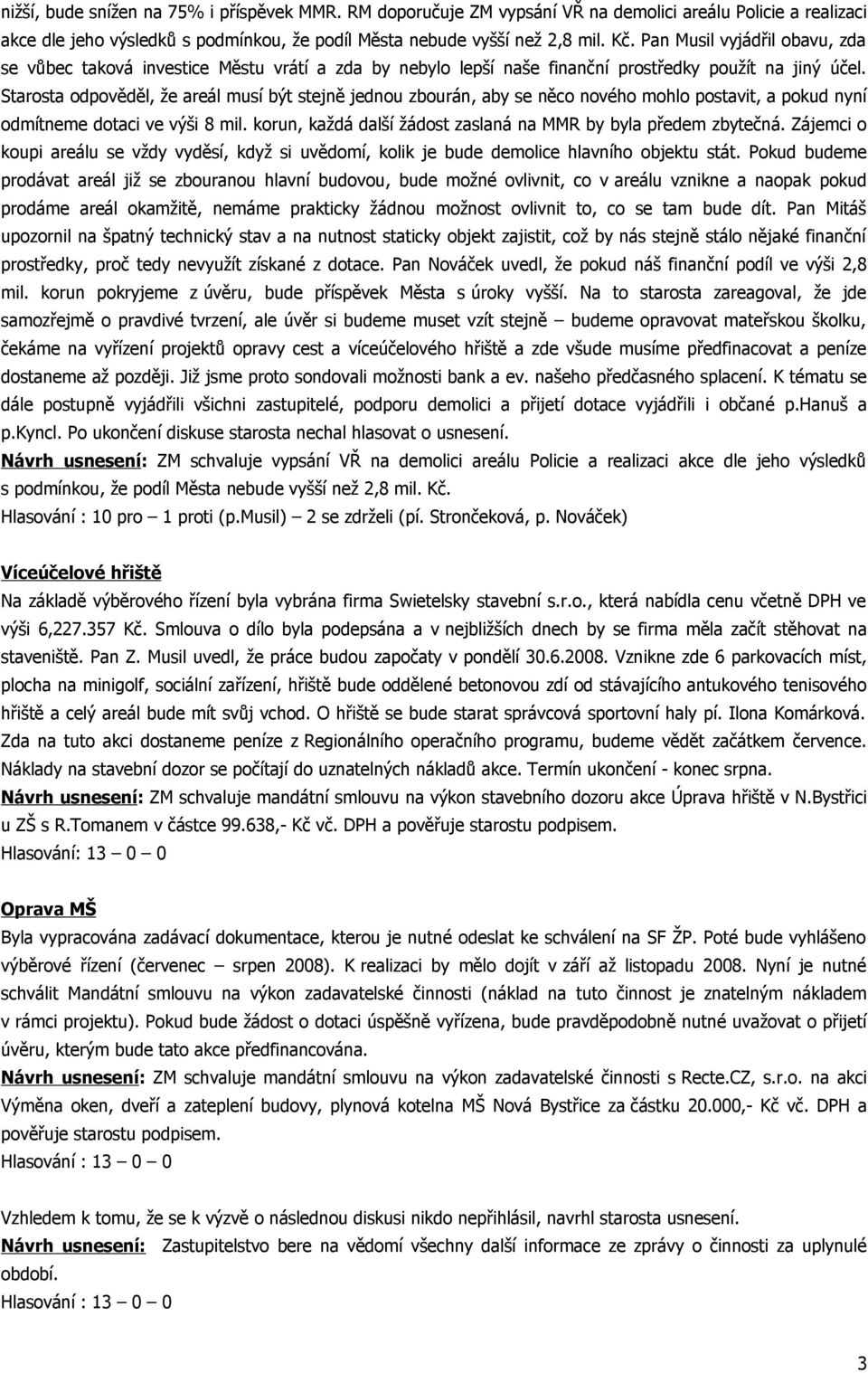 nižší, bude snížen na 75% i příspěvek MMR. RM doporučuje ZM vypsání VŘ na demolici areálu Policie a realizaci akce dle jeho výsledků s podmínkou, že podíl Města nebude vyšší než 2,8 mil. Kč. Pan Musil vyjádřil obavu, zda se vůbec taková investice Městu vrátí a zda by nebylo lepší naše finanční prostředky použít na jiný účel. Starosta odpověděl, že areál musí být stejně jednou zbourán, aby se něco nového mohlo postavit, a pokud nyní odmítneme dotaci ve výši 8 mil. korun, každá další žádost zaslaná na MMR by byla předem zbytečná. Zájemci o koupi areálu se vždy vyděsí, když si uvědomí, kolik je bude demolice hlavního objektu stát. Pokud budeme prodávat areál již se zbouranou hlavní budovou, bude možné ovlivnit, co v areálu vznikne a naopak pokud prodáme areál okamžitě, nemáme prakticky žádnou možnost ovlivnit to, co se tam bude dít. Pan Mitáš upozornil na špatný technický stav a na nutnost staticky objekt zajistit, což by nás stejně stálo nějaké finanční prostředky, proč tedy nevyužít získané z dotace. Pan Nováček uvedl, že pokud náš finanční podíl ve výši 2,8 mil. korun pokryjeme z úvěru, bude příspěvek Města s úroky vyšší. Na to starosta zareagoval, že jde samozřejmě o pravdivé tvrzení, ale úvěr si budeme muset vzít stejně – budeme opravovat mateřskou školku, čekáme na vyřízení projektů opravy cest a víceúčelového hřiště a zde všude musíme předfinacovat a peníze dostaneme až později. Již jsme proto sondovali možnosti bank a ev. našeho předčasného splacení. K tématu se dále postupně vyjádřili všichni zastupitelé, podporu demolici a přijetí dotace vyjádřili i občané p.Hanuš a p.Kyncl. Po ukončení diskuse starosta nechal hlasovat o usnesení.

Návrh usnesení: ZM schvaluje vypsání VŘ na demolici areálu Policie a realizaci akce dle jeho výsledků s podmínkou, že podíl Města nebude vyšší než 2,8 mil. Kč.
Hlasování : 10 pro – 1 proti (p.Musil) – 2 se zdrželi (pí. Strončeková, p. Nováček)

Víceúčelové hřiště

Na základě výběrového řízení byla vybrána firma Swietelsky stavební s.r.o., která nabídla cenu včetně DPH ve výši 6,227.357 Kč. Smlouva o dílo byla podepsána a v nejbližších dnech by se firma měla začít stěhovat na staveniště. Pan Z. Musil uvedl, že práce budou započaty v pondělí 30.6.2008. Vznikne zde 6 parkovacích míst, plocha na minigolf, sociální zařízení, hřiště bude oddělené betonovou zdí od stávajícího antukového tenisového hřiště a celý areál bude mít svůj vchod. O hřiště se bude starat správcová sportovní haly pí. Ilona Komárková. Zda na tuto akci dostaneme peníze z Regionálního operačního programu, budeme vědět začátkem července. Náklady na stavební dozor se počítají do uznatelných nákladů akce. Termín ukončení - konec srpna.

Návrh usnesení: ZM schvaluje mandátní smlouvu na výkon stavebního dozoru akce Úprava hřiště v N.Bystřici u ZŠ s R.Tomanem v částce 99.638,- Kč vč. DPH a pověřuje starostu podpisem.
Hlasování: 13 – 0 – 0

Oprava MŠ

Byla vypracována zadávací dokumentace, kterou je nutné odeslat ke schválení na SF ŽP. Poté bude vyhlášeno výběrové řízení (červenec – srpen 2008). K realizaci by mělo dojít v září až listopadu 2008. Nyní je nutné schválit Mandátní smlouvu na výkon zadavatelské činnosti (náklad na tuto činnost je znatelným nákladem v rámci projektu). Pokud bude žádost o dotaci úspěšně vyřízena, bude pravděpodobně nutné uvažovat o přijetí úvěru, kterým bude tato akce předfinancována.

Návrh usnesení: ZM schvaluje mandátní smlouvu na výkon zadavatelské činnosti s Recte.CZ, s.r.o. na akci Výměna oken, dveří a zateplení budovy, plynová kotelna MŠ Nová Bystřice za částku 20.000,- Kč vč. DPH a pověřuje starostu podpisem.
Hlasování : 13 – 0 – 0

Vzhledem k tomu, že se k výzvě o následnou diskusi nikdo nepřihlásil, navrhl starosta usnesení.

Návrh usnesení: Zastupitelstvo bere na vědomí všechny další informace ze zprávy o činnosti za uplynulé období.
Hlasování : 13 – 0 – 0

3